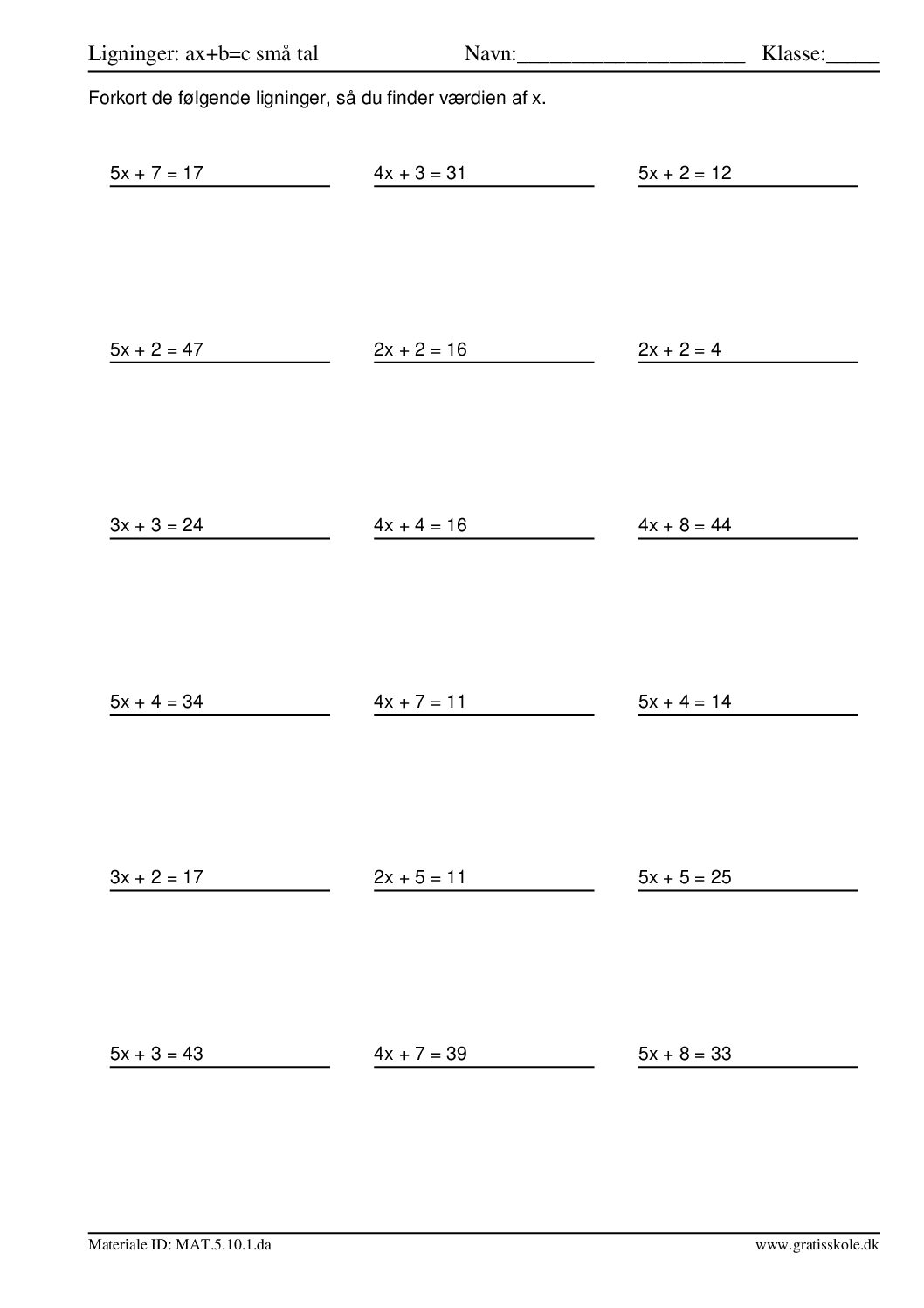 Ligninger: ax+b=c små tal Navn:____________________ Klasse:_____

Forkort de følgende ligninger, så du finder værdien af x.

$5x + 7 = 17$ $4x + 3 = 31$ $5x + 2 = 12$

$5x + 2 = 47$ $2x + 2 = 16$ $2x + 2 = 4$

$3x + 3 = 24$ $4x + 4 = 16$ $4x + 8 = 44$

$5x + 4 = 34$ $4x + 7 = 11$ $5x + 4 = 14$

$3x + 2 = 17$ $2x + 5 = 11$ $5x + 5 = 25$

$5x + 3 = 43$ $4x + 7 = 39$ $5x + 8 = 33$

Materiale ID: MAT.5.10.1.da www.gratisskole.dk